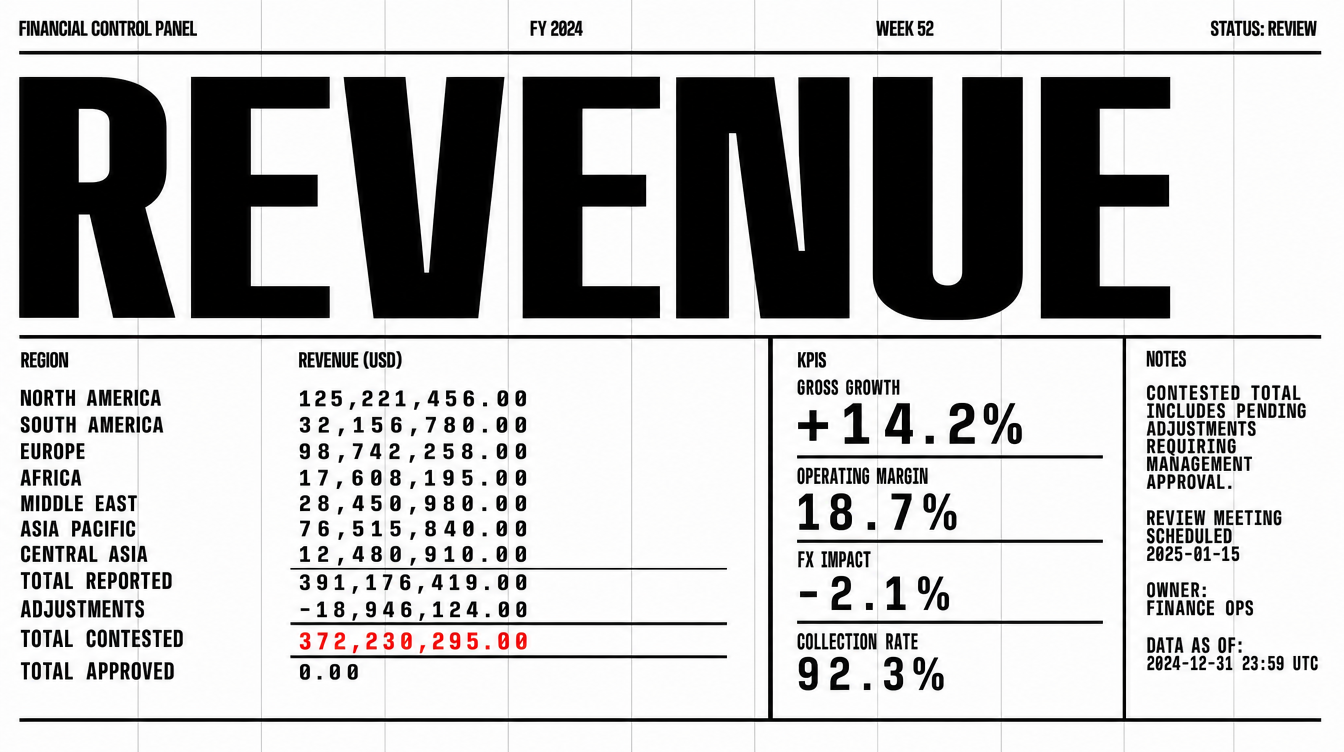 FINANCIAL CONTROL PANEL FY 2024 WEEK 52 STATUS: REVIEW

REVENUE

| REGION | REVENUE (USD) |
|---|---|
| NORTH AMERICA | 125,221,456.00 |
| SOUTH AMERICA | 32,156,780.00 |
| EUROPE | 98,742,258.00 |
| AFRICA | 17,608,195.00 |
| MIDDLE EAST | 28,450,980.00 |
| ASIA PACIFIC | 76,515,840.00 |
| CENTRAL ASIA | 12,480,910.00 |
| TOTAL REPORTED | 391,176,419.00 |
| ADJUSTMENTS | -18,946,124.00 |
| TOTAL CONTESTED | 372,230,295.00 |
| TOTAL APPROVED | 0.00 |

KPIS

GROSS GROWTH
+14.2%

OPERATING MARGIN
18.7%

FX IMPACT
-2.1%

COLLECTION RATE
92.3%

NOTES

CONTESTED TOTAL INCLUDES PENDING ADJUSTMENTS REQUIRING MANAGEMENT APPROVAL.

REVIEW MEETING SCHEDULED 2025-01-15

OWNER:
FINANCE OPS

DATA AS OF:
2024-12-31 23:59 UTC